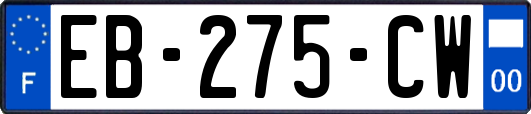 F
EB-275-CW
00